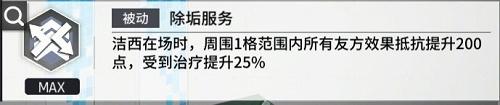 被动 除垢服务

洁西在场时，周围1格范围内所有友方效果抵抗提升200点，受到治疗提升25%

MAX